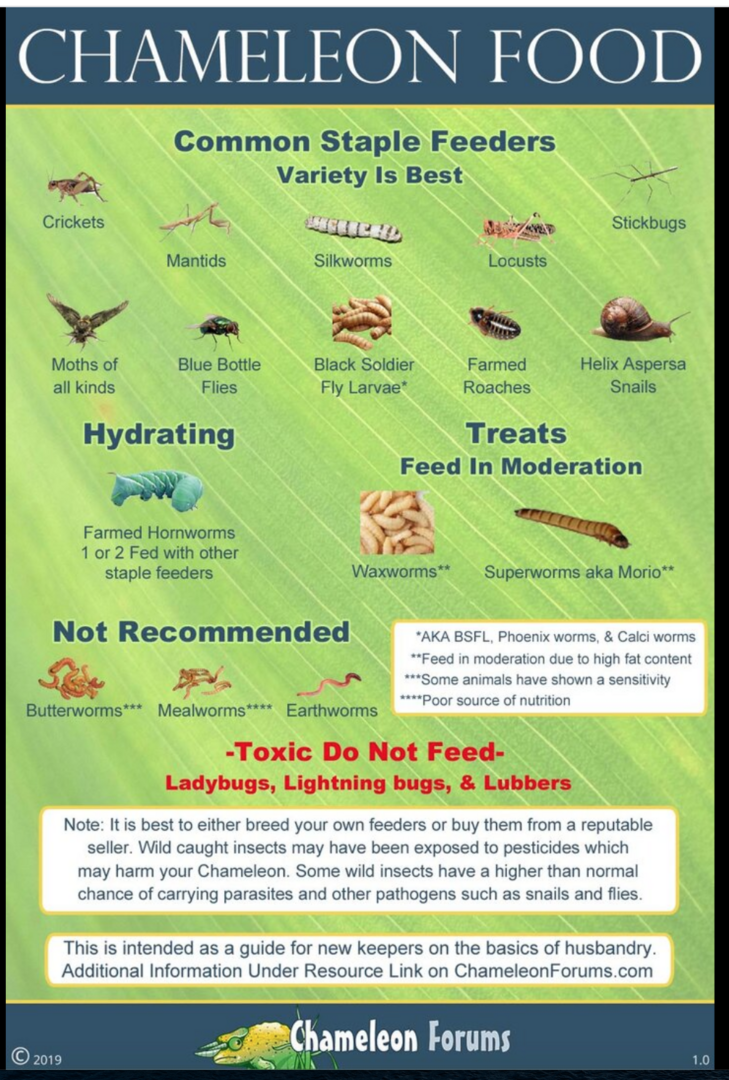 CHAMELEON FOOD

Common Staple Feeders
Variety Is Best

Crickets

Mantids

Silkworms

Locusts

Stickbugs

Moths of all kinds

Blue Bottle Flies

Black Soldier Fly Larvae*

Farmed Roaches

Helix Aspersa Snails

Hydrating

Farmed Hornworms 1 or 2 Fed with other staple feeders

Treats
Feed In Moderation

Waxworms**

Superworms aka Morio**

Not Recommended

Butterworms***

Mealworms****

Earthworms

*AKA BSFL, Phoenix worms, & Calci worms
**Feed in moderation due to high fat content
***Some animals have shown a sensitivity
****Poor source of nutrition

-Toxic Do Not Feed-
Ladybugs, Lightning bugs, & Lubbers

Note: It is best to either breed your own feeders or buy them from a reputable seller. Wild caught insects may have been exposed to pesticides which may harm your Chameleon. Some wild insects have a higher than normal chance of carrying parasites and other pathogens such as snails and flies.

This is intended as a guide for new keepers on the basics of husbandry. Additional Information Under Resource Link on ChameleonForums.com

© 2019

Chameleon Forums

1.0